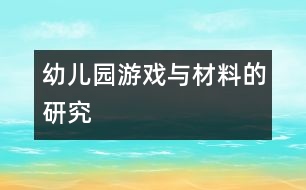 幼儿园游戏与材料的研究